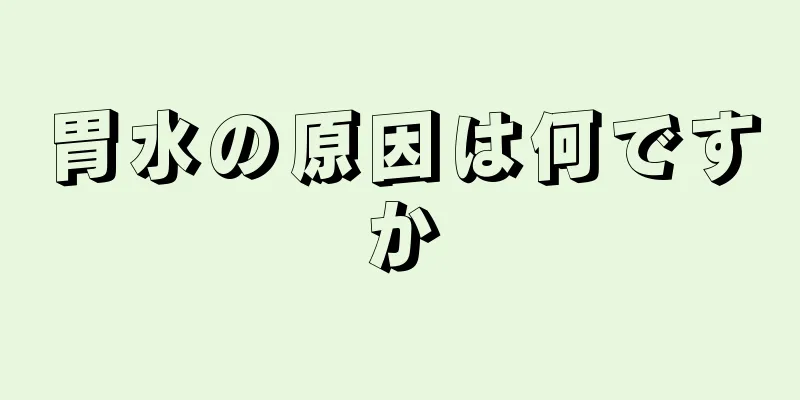 胃水の原因は何ですか